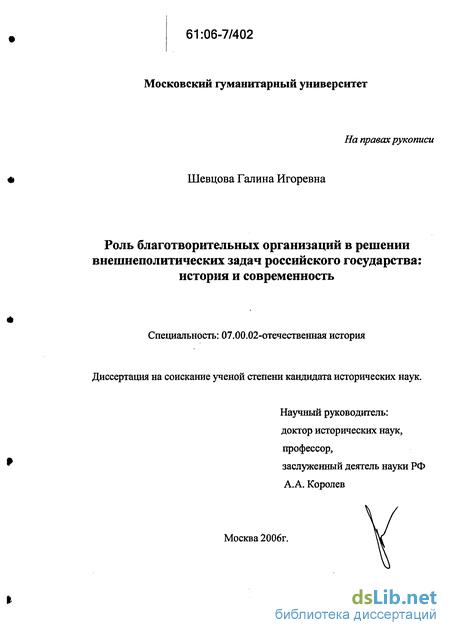 61:06-7/402

Московский гуманитарный университет

На правах рукописи

Шевцова Галина Игоревна

Роль благотворительных организаций в решении внешнеполитических задач российского государства: история и современность

Специальность: 07.00.02-отечественная история

Диссертация на соискание ученой степени кандидата исторических наук.

Научный руководитель:
доктор исторических наук,
профессор,
заслуженный деятель науки РФ
А.А. Королев

Москва 2006г.

dsLib.net
библиотека диссертаций